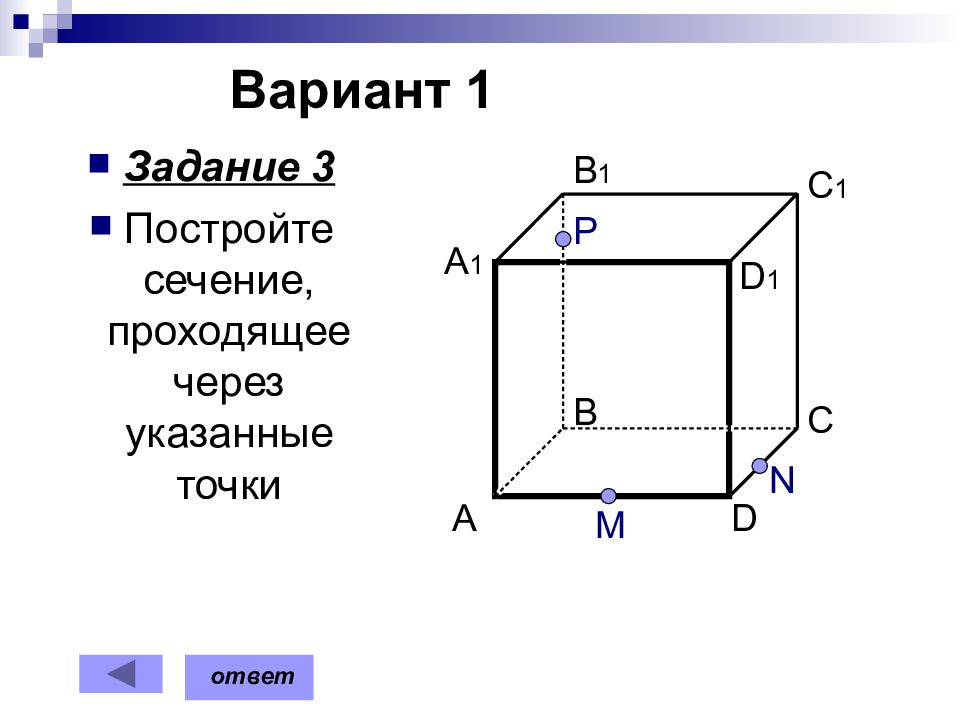 Вариант 1

Задание 3

Постройте сечение, проходящее через указанные точки

$B_1$

$C_1$

P

$A_1$

$D_1$

B

C

N

A

M

D

ответ